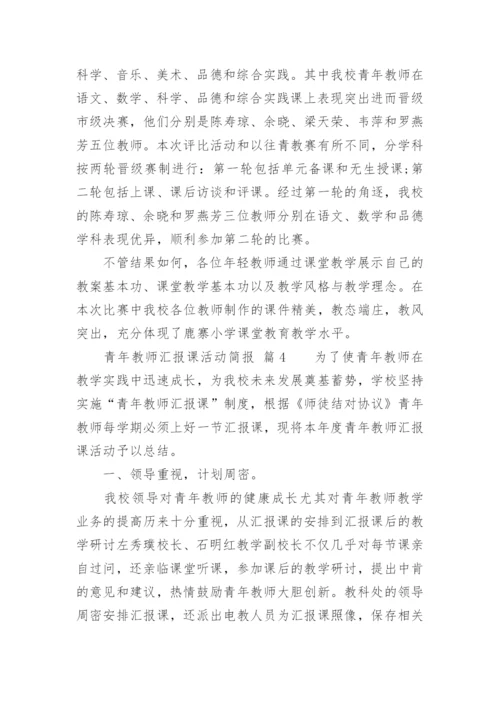 科学、音乐、美术、品德和综合实践。其中我校青年教师在语文、数学、科学、品德和综合实践课上表现突出进而晋级市级决赛，他们分别是陈寿琼、余晓、梁天荣、韦萍和罗燕芳五位教师。本次评比活动和以往青教赛有所不同，分学科按两轮晋级赛制进行：第一轮包括单元备课和无生授课；第二轮包括上课、课后访谈和评课。经过第一轮的角逐，我校的陈寿琼、余晓和罗燕芳三位教师分别在语文、数学和品德学科表现优异，顺利参加第二轮的比赛。

不管结果如何，各位年轻教师通过课堂教学展示自己的教案基本功、课堂教学基本功以及教学风格与教学理念。在本次比赛中我校各位教师制作的课件精美，教态端庄，教风突出，充分体现了鹿寨小学课堂教育教学水平。

青年教师汇报课活动简报 篇4 为了使青年教师在教学实践中迅速成长，为我校未来发展奠基蓄势，学校坚持实施“青年教师汇报课”制度，根据《师徒结对协议》青年教师每学期必须上好一节汇报课，现将本年度青年教师汇报课活动予以总结。

一、领导重视，计划周密。

我校领导对青年教师的健康成长尤其对青年教师教学业务的提高历来十分重视，从汇报课的安排到汇报课后的教学研讨左秀璞校长、石明红教学副校长不仅几乎对每节课亲自过问，还亲临课堂听课，参加课后的教学研讨，提出中肯的意见和建议，热情鼓励青年教师大胆创新。教科处的领导周密安排汇报课，还派出电教人员为汇报课照像，保存相关